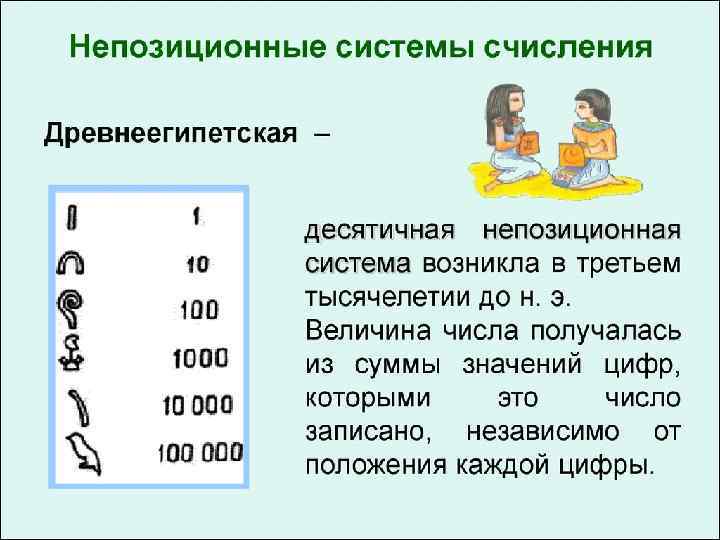 Непозиционные системы счисления

Древнеегипетская –

1
10
100
1000
10 000
100 000

десятичная непозиционная система возникла в третьем тысячелетии до н. э. Величина числа получалась из суммы значений цифр, которыми это число записано, независимо от положения каждой цифры.